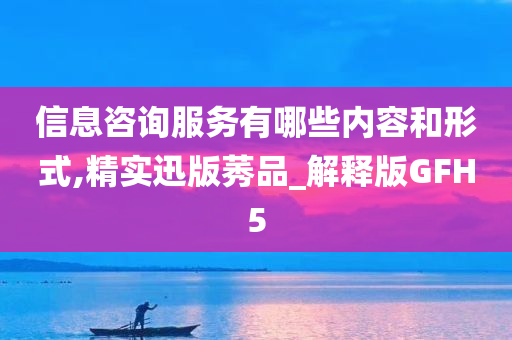 信息咨询服务有哪些内容和形式,精实迅版莠品_解释版GFH5